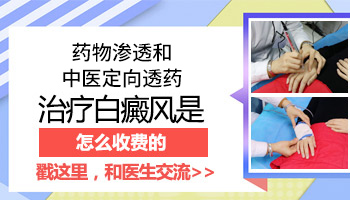 药物渗透和
中医定向透药
治疗白癜风是
怎么收费的
戳这里，和医生交流>>